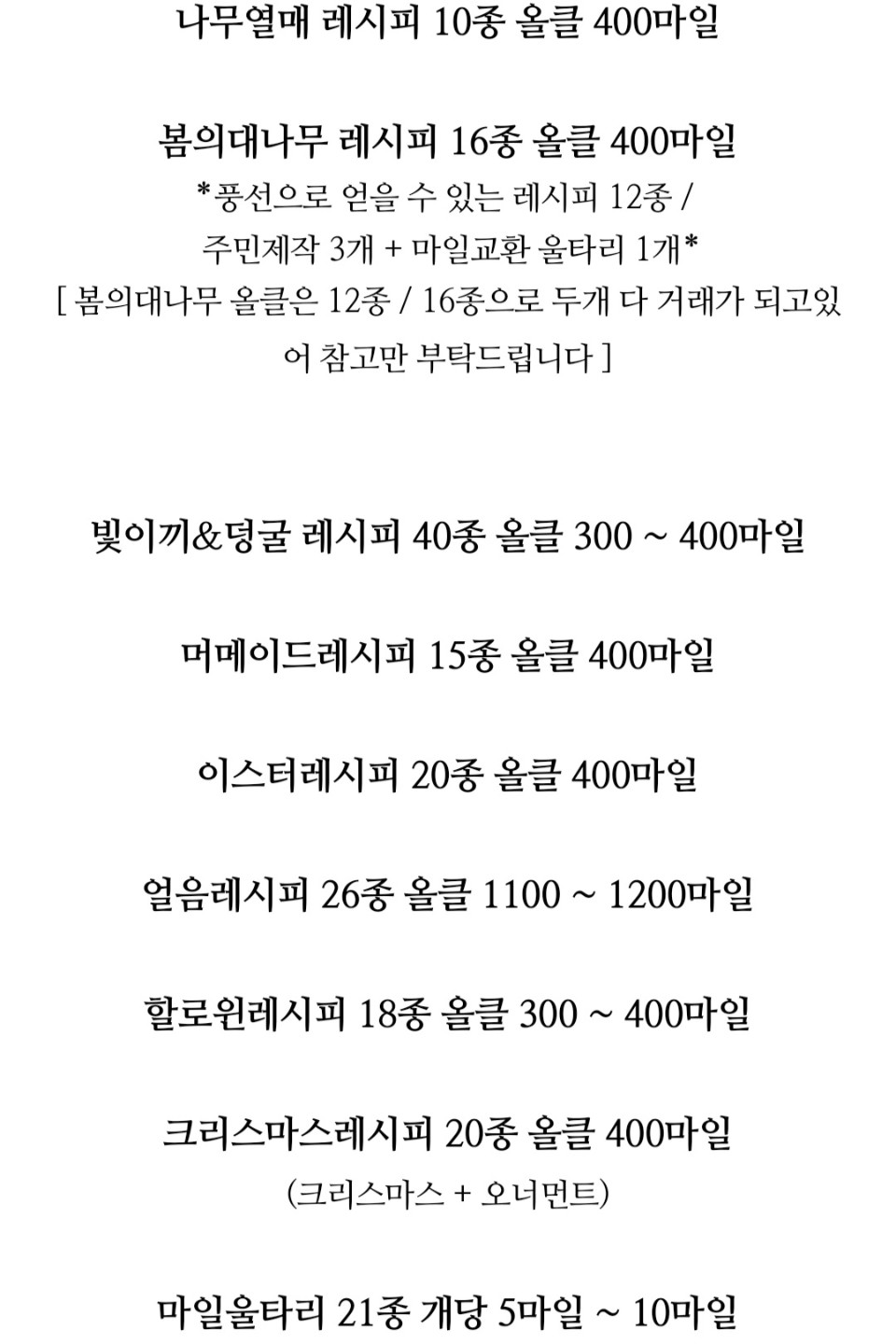 나무열매 레시피 10종 올클 400마일

봄의대나무 레시피 16종 올클 400마일
*풍선으로 얻을 수 있는 레시피 12종 / 주민제작 3개 + 마일교환 울타리 1개*
[ 봄의대나무 올클은 12종 / 16종으로 두개 다 거래가 되고있어 참고만 부탁드립니다 ]

빛이끼&덩굴 레시피 40종 올클 300 ~ 400마일

머메이드레시피 15종 올클 400마일

이스터레시피 20종 올클 400마일

얼음레시피 26종 올클 1100 ~ 1200마일

할로윈레시피 18종 올클 300 ~ 400마일

크리스마스레시피 20종 올클 400마일
(크리스마스 + 오너먼트)

마일울타리 21종 개당 5마일 ~ 10마일